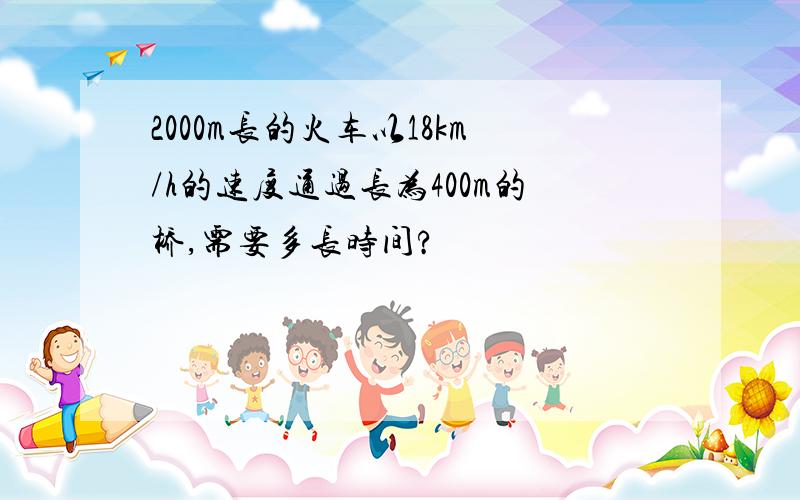 2000m長的火车以18km/h的速度通過長為400m的桥,需要多長時间?